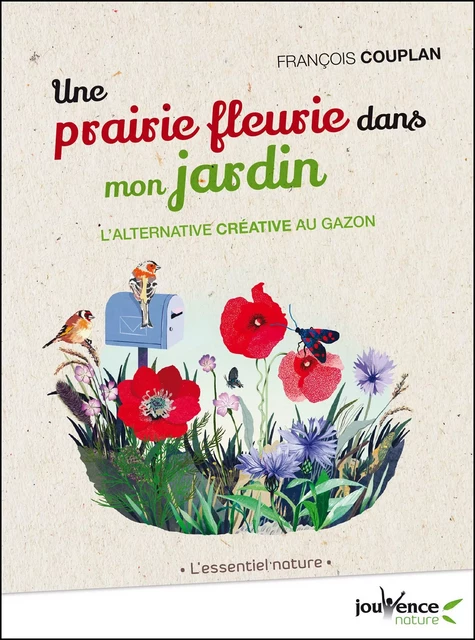 FRANÇOIS COUPLAN

Une prairie fleurie dans mon jardin

L'ALTERNATIVE CRÉATIVE AU GAZON

• L'essentiel nature •

jouvence nature